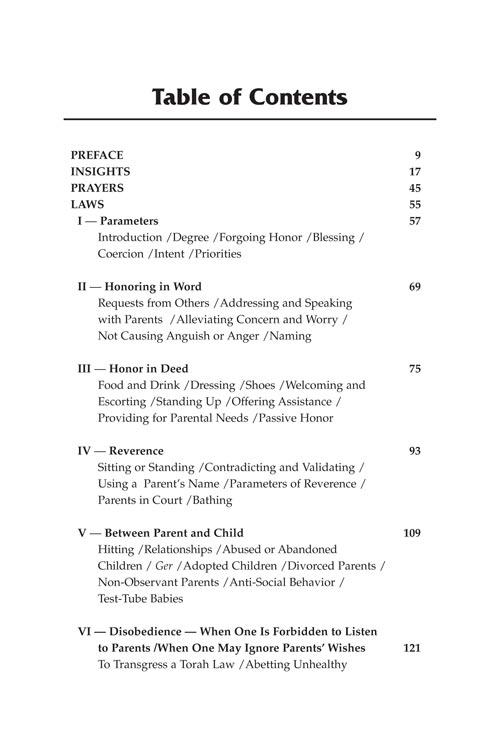 Table of Contents

PREFACE 9
INSIGHTS 17
PRAYERS 45
LAWS 55
I — Parameters 57
Introduction /Degree /Forgoing Honor /Blessing / Coercion /Intent /Priorities

II — Honoring in Word 69
Requests from Others /Addressing and Speaking with Parents /Alleviating Concern and Worry / Not Causing Anguish or Anger /Naming

III — Honor in Deed 75
Food and Drink /Dressing /Shoes /Welcoming and Escorting /Standing Up /Offering Assistance / Providing for Parental Needs /Passive Honor

IV — Reverence 93
Sitting or Standing /Contradicting and Validating / Using a Parent's Name /Parameters of Reverence / Parents in Court /Bathing

V — Between Parent and Child 109
Hitting /Relationships /Abused or Abandoned Children / Ger /Adopted Children /Divorced Parents / Non-Observant Parents /Anti-Social Behavior / Test-Tube Babies

VI — Disobedience — When One Is Forbidden to Listen to Parents /When One May Ignore Parents' Wishes 121
To Transgress a Torah Law /Abetting Unhealthy